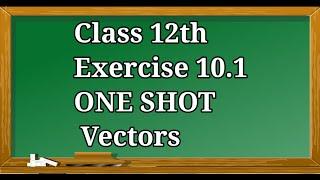 Class 12th
Exercise 10.1
ONE SHOT
Vectors